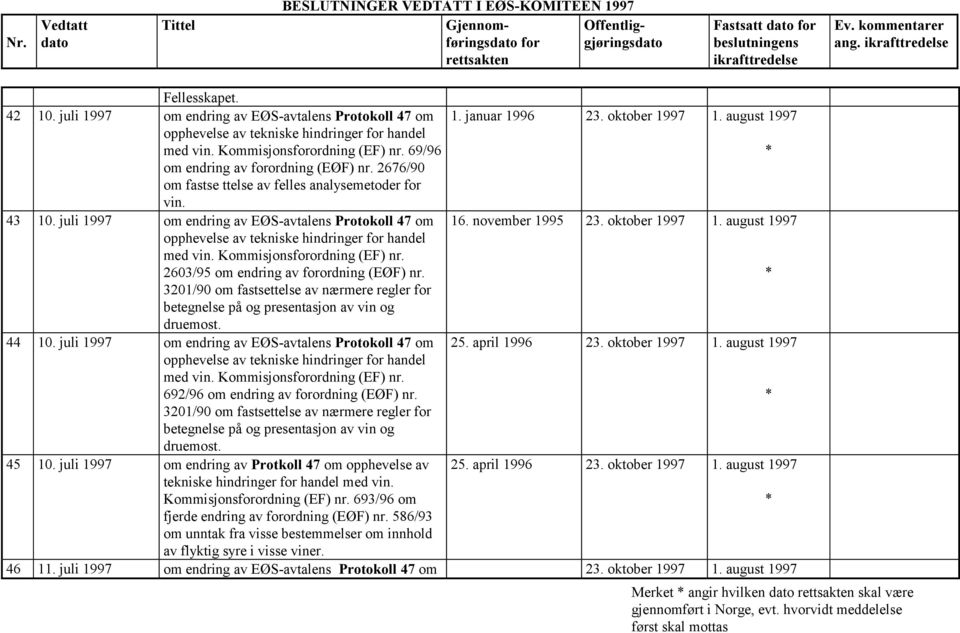 BESLUTNINGER VEDTATT I EØS-KOMITEEN 1997

| Nr. | Vedtatt dato | Tittel | Gjennomføringsdato for rettsakten | Offentliggjøringsdato | Fastsatt dato for beslutningens ikrafttredelse | Ev. kommentarer ang. ikrafttredelse |
|---|---|---|---|---|---|---|
| | | Fellesskapet. | | | | |
| 42 | 10. juli 1997 | om endring av EØS-avtalens **Protokoll 47** om opphevelse av tekniske hindringer for handel med vin. Kommisjonsforordning (EF) nr. 69/96 om endring av forordning (EØF) nr. 2676/90 om fastse ttelse av felles analysemetoder for vin. | 1. januar 1996 | 23. oktober 1997 | 1. august 1997 * | |
| 43 | 10. juli 1997 | om endring av EØS-avtalens **Protokoll 47** om opphevelse av tekniske hindringer for handel med vin. Kommisjonsforordning (EF) nr. 2603/95 om endring av forordning (EØF) nr. 3201/90 om fastsettelse av nærmere regler for betegnelse på og presentasjon av vin og druemost. | 16. november 1995 | 23. oktober 1997 | 1. august 1997 * | |
| 44 | 10. juli 1997 | om endring av EØS-avtalens **Protokoll 47** om opphevelse av tekniske hindringer for handel med vin. Kommisjonsforordning (EF) nr. 692/96 om endring av forordning (EØF) nr. 3201/90 om fastsettelse av nærmere regler for betegnelse på og presentasjon av vin og druemost. | 25. april 1996 | 23. oktober 1997 | 1. august 1997 * | |
| 45 | 10. juli 1997 | om endring av **Protkoll 47** om opphevelse av tekniske hindringer for handel med vin. Kommisjonsforordning (EF) nr. 693/96 om fjerde endring av forordning (EØF) nr. 586/93 om unntak fra visse bestemmelser om innhold av flyktig syre i visse viner. | 25. april 1996 | 23. oktober 1997 | 1. august 1997 * | |
| 46 | 11. juli 1997 | om endring av EØS-avtalens **Protokoll 47** om | | 23. oktober 1997 | 1. august 1997 | |

Merket * angir hvilken dato rettsakten skal være gjennomført i Norge, evt. hvorvidt meddelelse først skal mottas